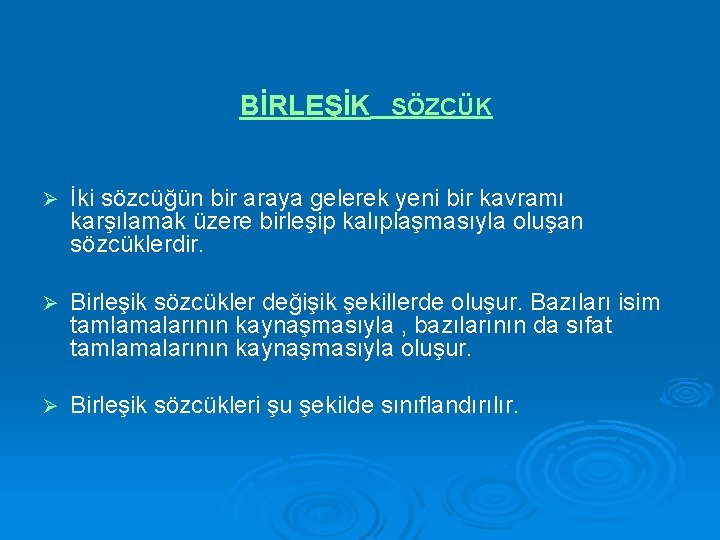 BİRLEŞİK SÖZCÜK

➢ İki sözcüğün bir araya gelerek yeni bir kavramı karşılamak üzere birleşip kalıplaşmasıyla oluşan sözcüklerdir.

➢ Birleşik sözcükler değişik şekillerde oluşur. Bazıları isim tamlamalarının kaynaşmasıyla , bazılarının da sıfat tamlamalarının kaynaşmasıyla oluşur.

➢ Birleşik sözcükleri şu şekilde sınıflandırılır.